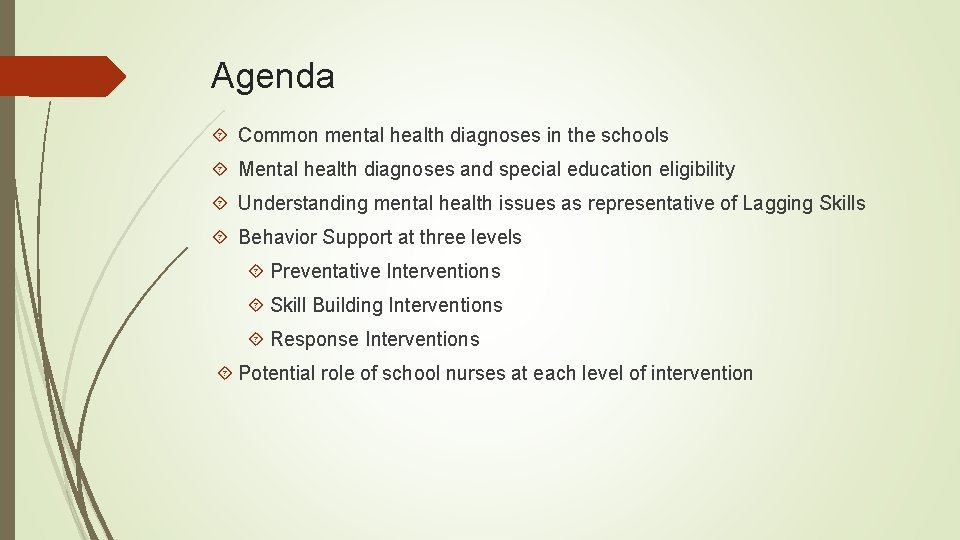 Agenda

Common mental health diagnoses in the schools

Mental health diagnoses and special education eligibility

Understanding mental health issues as representative of Lagging Skills

Behavior Support at three levels

Preventative Interventions

Skill Building Interventions

Response Interventions

Potential role of school nurses at each level of intervention